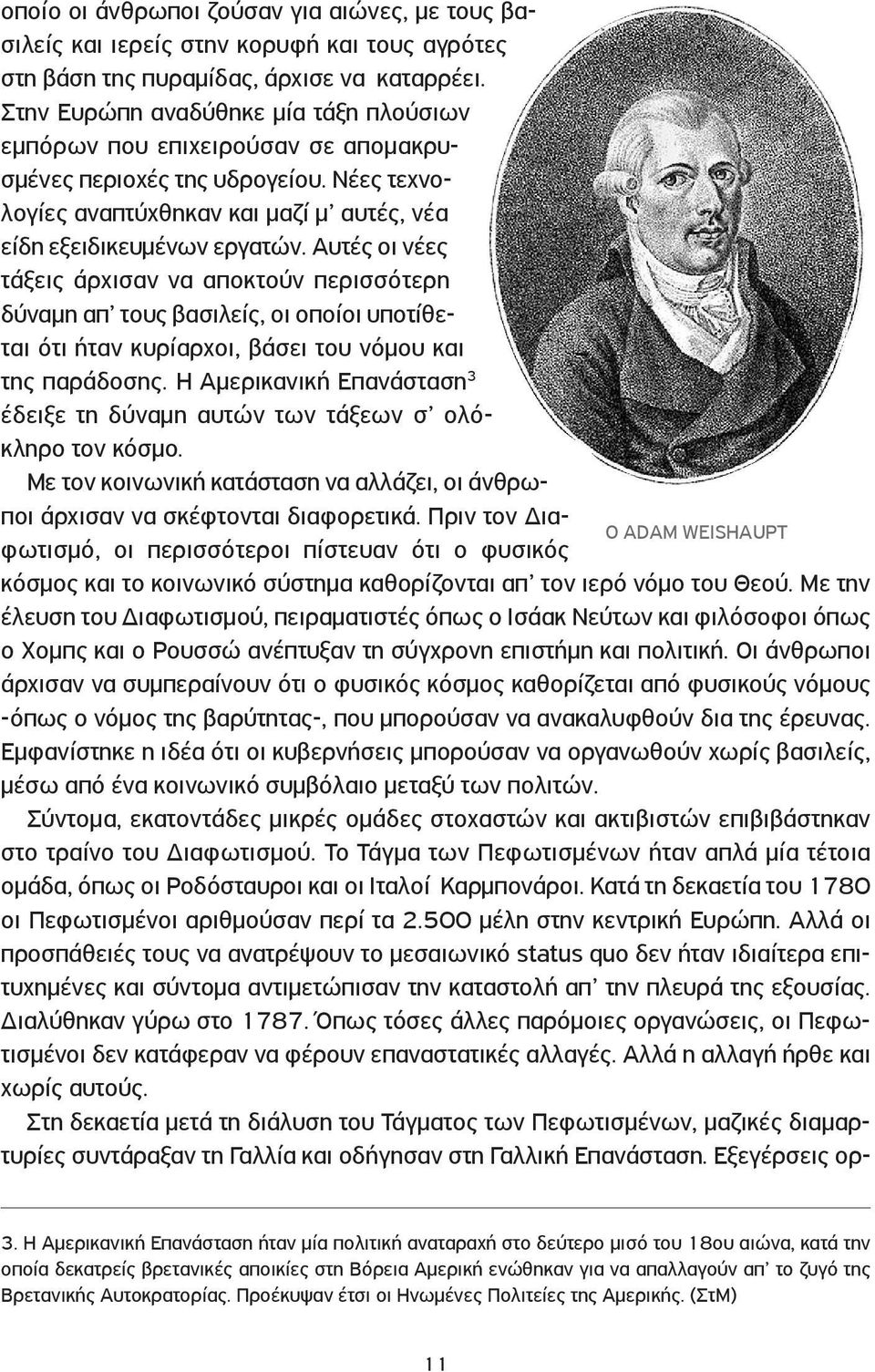 οποίο οι άνθρωποι ζούσαν για αιώνες, με τους βασιλείς και ιερείς στην κορυφή και τους αγρότες στη βάση της πυραμίδας, άρχισε να καταρρέει. Στην Ευρώπη αναδύθηκε μία τάξη πλούσιων εμπόρων που επιχειρούσαν σε απομακρυσμένες περιοχές της υδρογείου. Νέες τεχνολογίες αναπτύχθηκαν και μαζί μ' αυτές, νέα είδη εξειδικευμένων εργατών. Αυτές οι νέες τάξεις άρχισαν να αποκτούν περισσότερη δύναμη απ' τους βασιλείς, οι οποίοι υποτίθεται ότι ήταν κυρίαρχοι, βάσει του νόμου και της παράδοσης. Η Αμερικανική Επανάσταση$^3$ έδειξε τη δύναμη αυτών των τάξεων σ' ολόκληρο τον κόσμο.

Με τον κοινωνική κατάσταση να αλλάζει, οι άνθρωποι άρχισαν να σκέφτονται διαφορετικά. Πριν τον Διαφωτισμό, οι περισσότεροι πίστευαν ότι ο φυσικός κόσμος και το κοινωνικό σύστημα καθορίζονται απ' τον ιερό νόμο του Θεού. Με την έλευση του Διαφωτισμού, πειραματιστές όπως ο Ισάακ Νεύτων και φιλόσοφοι όπως ο Χομπς και ο Ρουσσώ ανέπτυξαν τη σύγχρονη επιστήμη και πολιτική. Οι άνθρωποι άρχισαν να συμπεραίνουν ότι ο φυσικός κόσμος καθορίζεται από φυσικούς νόμους -όπως ο νόμος της βαρύτητας-, που μπορούσαν να ανακαλυφθούν δια της έρευνας. Εμφανίστηκε η ιδέα ότι οι κυβερνήσεις μπορούσαν να οργανωθούν χωρίς βασιλείς, μέσω από ένα κοινωνικό συμβόλαιο μεταξύ των πολιτών.

Ο ADAM WEISHAUPT

Σύντομα, εκατοντάδες μικρές ομάδες στοχαστών και ακτιβιστών επιβιβάστηκαν στο τραίνο του Διαφωτισμού. Το Τάγμα των Πεφωτισμένων ήταν απλά μία τέτοια ομάδα, όπως οι Ροδόσταυροι και οι Ιταλοί Καρμπονάροι. Κατά τη δεκαετία του 1780 οι Πεφωτισμένοι αριθμούσαν περί τα 2.500 μέλη στην κεντρική Ευρώπη. Αλλά οι προσπάθειές τους να ανατρέψουν το μεσαιωνικό status quo δεν ήταν ιδιαίτερα επιτυχημένες και σύντομα αντιμετώπισαν την καταστολή απ' την πλευρά της εξουσίας. Διαλύθηκαν γύρω στο 1787. Όπως τόσες άλλες παρόμοιες οργανώσεις, οι Πεφωτισμένοι δεν κατάφεραν να φέρουν επαναστατικές αλλαγές. Αλλά η αλλαγή ήρθε και χωρίς αυτούς.

Στη δεκαετία μετά τη διάλυση του Τάγματος των Πεφωτισμένων, μαζικές διαμαρτυρίες συντάραξαν τη Γαλλία και οδήγησαν στη Γαλλική Επανάσταση. Εξεγέρσεις ορ-

3. Η Αμερικανική Επανάσταση ήταν μία πολιτική αναταραχή στο δεύτερο μισό του 18ου αιώνα, κατά την οποία δεκατρείς βρετανικές αποικίες στη Βόρεια Αμερική ενώθηκαν για να απαλλαγούν απ' το ζυγό της Βρετανικής Αυτοκρατορίας. Προέκυψαν έτσι οι Ηνωμένες Πολιτείες της Αμερικής. (ΣτΜ)

11